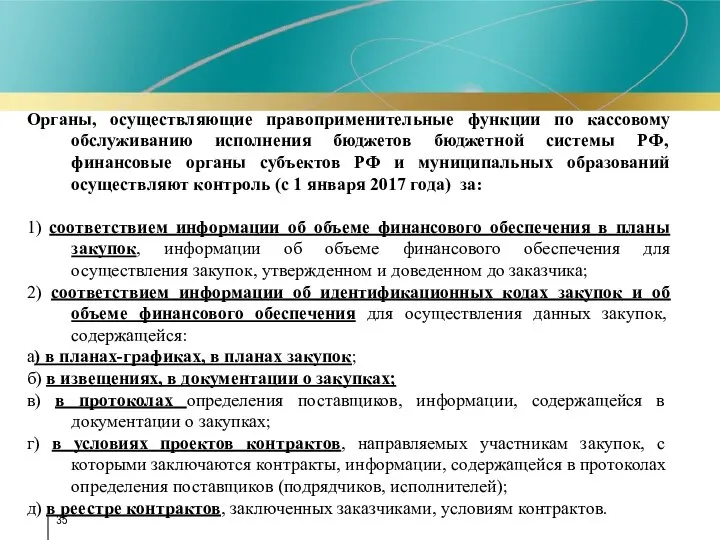 Органы, осуществляющие правоприменительные функции по кассовому обслуживанию исполнения бюджетов бюджетной системы РФ, финансовые органы субъектов РФ и муниципальных образований осуществляют контроль (с 1 января 2017 года) за:

1) соответствием информации об объеме финансового обеспечения в планы закупок, информации об объеме финансового обеспечения для осуществления закупок, утвержденном и доведенном до заказчика;

2) соответствием информации об идентификационных кодах закупок и об объеме финансового обеспечения для осуществления данных закупок, содержащейся:

а) в планах-графиках, в планах закупок;

б) в извещениях, в документации о закупках;

в) в протоколах определения поставщиков, информации, содержащейся в документации о закупках;

г) в условиях проектов контрактов, направляемых участникам закупок, с которыми заключаются контракты, информации, содержащейся в протоколах определения поставщиков (подрядчиков, исполнителей);

д) в реестре контрактов, заключенных заказчиками, условиям контрактов.

35